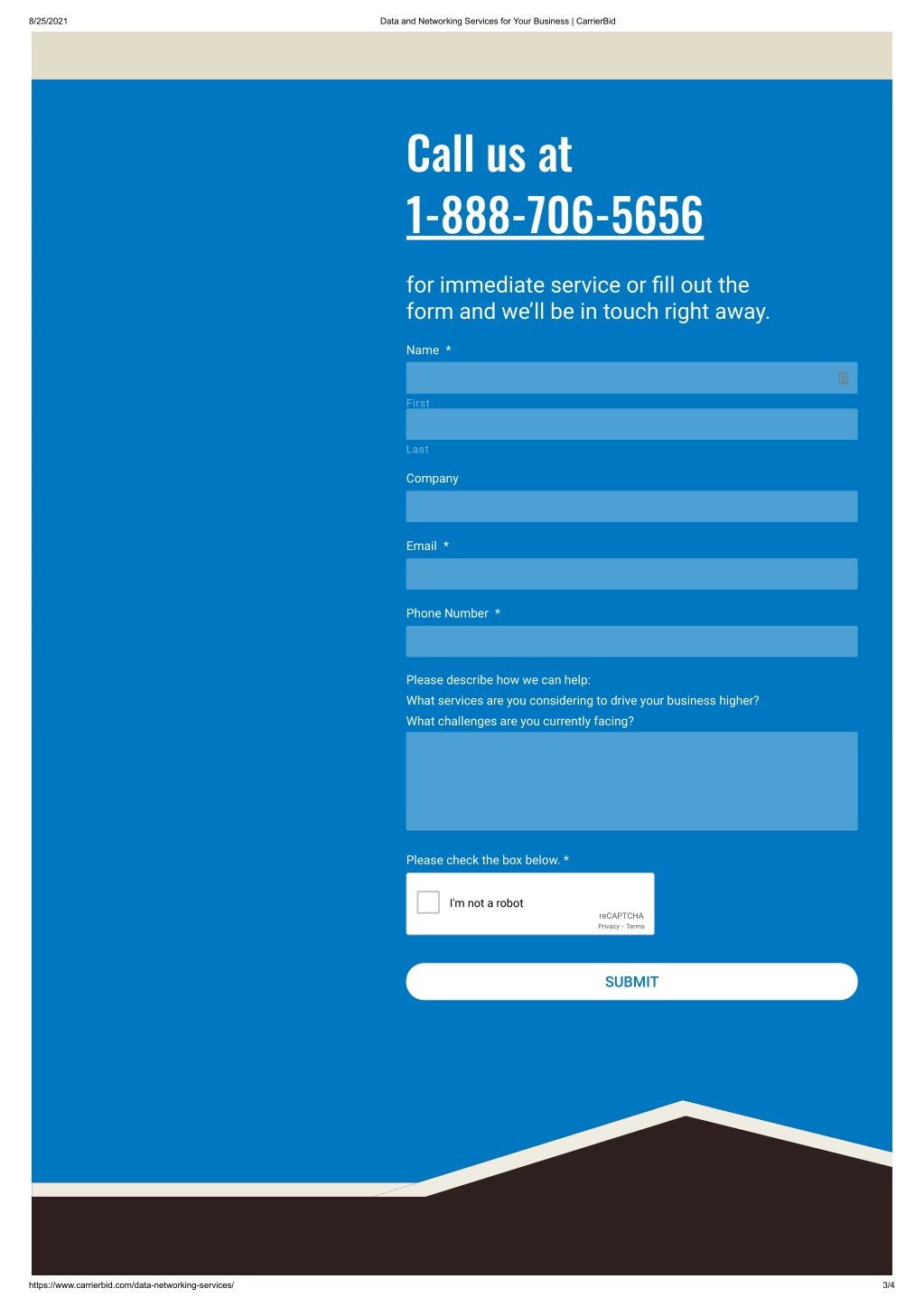 8/25/2021

Data and Networking Services for Your Business | CarrierBid

Call us at 1-888-706-5656

for immediate service or fill out the form and we'll be in touch right away.

Name *

First

Last

Company

Email *

Phone Number *

Please describe how we can help:
What services are you considering to drive your business higher?
What challenges are you currently facing?

Please check the box below. *

I'm not a robot

reCAPTCHA
Privacy - Terms

SUBMIT

https://www.carrierbid.com/data-networking-services/

3/4